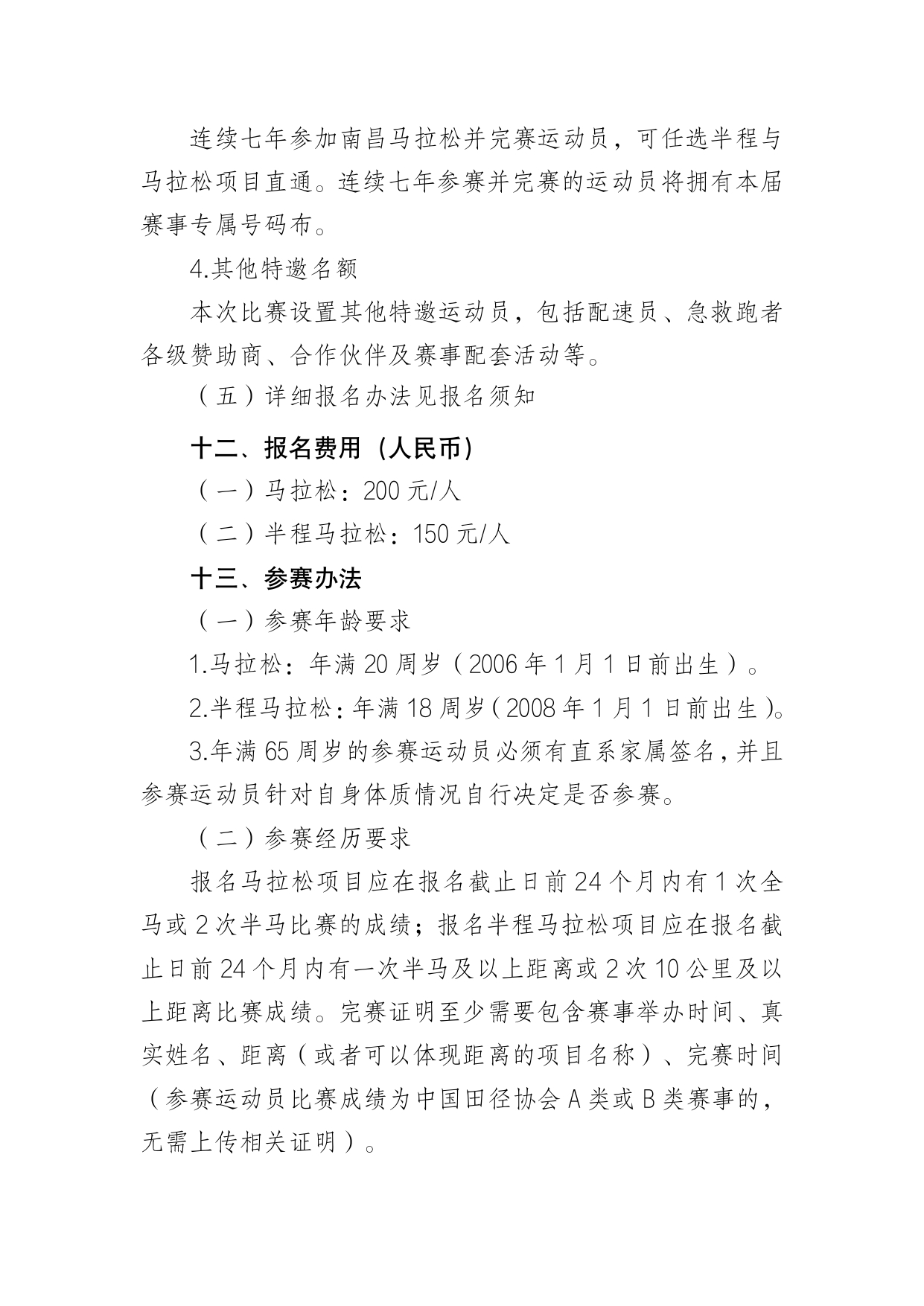 连续七年参加南昌马拉松并完赛运动员，可任选半程与马拉松项目直通。连续七年参赛并完赛的运动员将拥有本届赛事专属号码布。

4.其他特邀名额

本次比赛设置其他特邀运动员，包括配速员、急救跑者各级赞助商、合作伙伴及赛事配套活动等。

（五）详细报名办法见报名须知

十二、报名费用（人民币）

（一）马拉松：200 元/人

（二）半程马拉松：150 元/人

十三、参赛办法

（一）参赛年龄要求

1.马拉松：年满 20 周岁（2006 年 1 月 1 日前出生）。

2.半程马拉松：年满 18 周岁（2008 年 1 月 1 日前出生）。

3.年满 65 周岁的参赛运动员必须有直系家属签名，并且参赛运动员针对自身体质情况自行决定是否参赛。

（二）参赛经历要求

报名马拉松项目应在报名截止日前 24 个月内有 1 次全马或 2 次半马比赛的成绩；报名半程马拉松项目应在报名截止日前 24 个月内有一次半马及以上距离或 2 次 10 公里及以上距离比赛成绩。完赛证明至少需要包含赛事举办时间、真实姓名、距离（或者可以体现距离的项目名称）、完赛时间（参赛运动员比赛成绩为中国田径协会 A 类或 B 类赛事的，无需上传相关证明）。